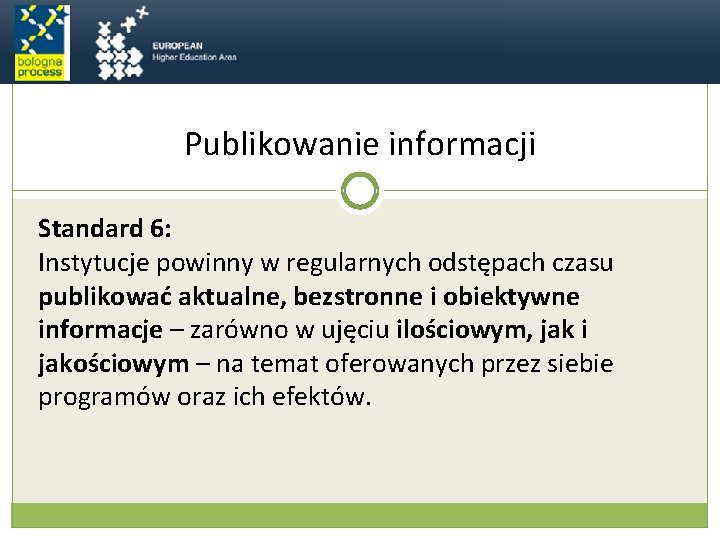 bologna process

EUROPEAN
Higher Education Area

Publikowanie informacji

Standard 6:
Instytucje powinny w regularnych odstępach czasu publikować aktualne, bezstronne i obiektywne informacje – zarówno w ujęciu ilościowym, jak i jakościowym – na temat oferowanych przez siebie programów oraz ich efektów.